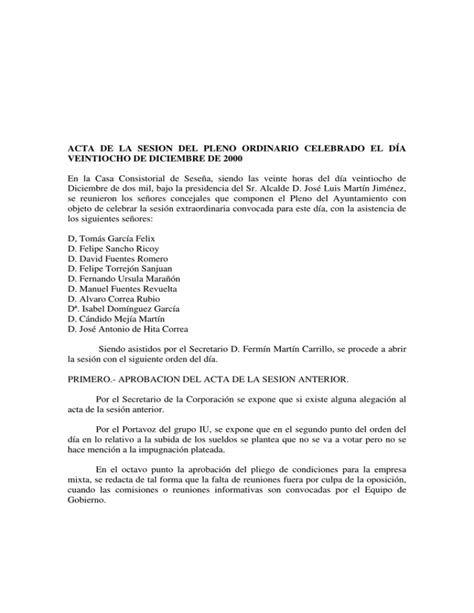 ACTA DE LA SESION DEL PLENO ORDINARIO CELEBRADO EL DÍA VEINTIOCHO DE DICIEMBRE DE 2000

En la Casa Consistorial de Seseña, siendo las veinte horas del día veintiocho de Diciembre de dos mil, bajo la presidencia del Sr. Alcalde D. José Luis Martín Jiménez, se reunieron los señores concejales que componen el Pleno del Ayuntamiento con objeto de celebrar la sesión extraordinaria convocada para este día, con la asistencia de los siguientes señores:

D, Tomás García Felix
D. Felipe Sancho Ricoy
D. David Fuentes Romero
D. Felipe Torrejón Sanjuan
D. Fernando Ursula Marañón
D. Manuel Fuentes Revuelta
D. Alvaro Correa Rubio
Dª. Isabel Domínguez García
D. Cándido Mejía Martín
D. José Antonio de Hita Correa

Siendo asistidos por el Secretario D. Fermín Martín Carrillo, se procede a abrir la sesión con el siguiente orden del día.

PRIMERO.- APROBACION DEL ACTA DE LA SESION ANTERIOR.

Por el Secretario de la Corporación se expone que si existe alguna alegación al acta de la sesión anterior.

Por el Portavoz del grupo IU, se expone que en el segundo punto del orden del día en lo relativo a la subida de los sueldos se plantea que no se va a votar pero no se hace mención a la impugnación plateada.

En el octavo punto la aprobación del pliego de condiciones para la empresa mixta, se redacta de tal forma que la falta de reuniones fuera por culpa de la oposición, cuando las comisiones o reuniones informativas son convocadas por el Equipo de Gobierno.